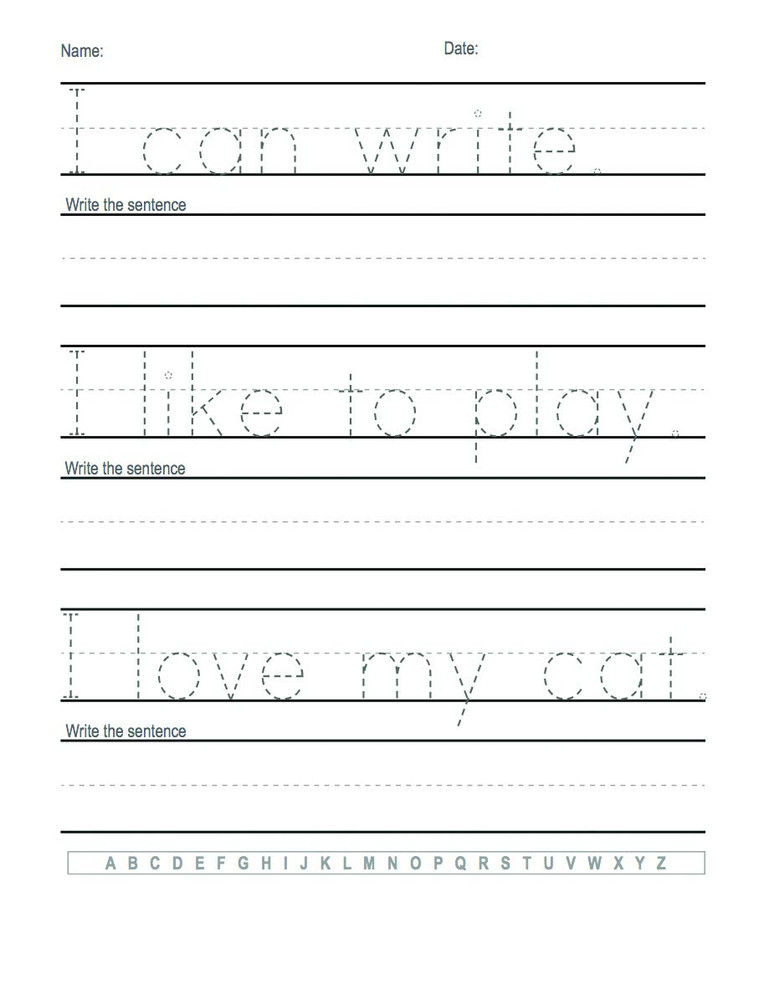 Name: Date:

I can write.

Write the sentence

I like to play.

Write the sentence

I love my cat.

Write the sentence

A B C D E F G H I J K L M N O P Q R S T U V W X Y Z